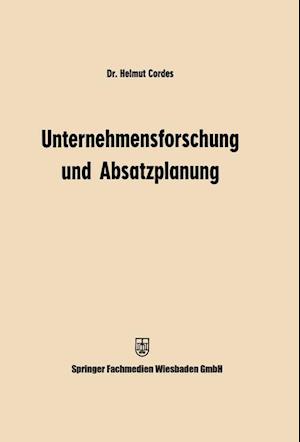 Dr. Helmut Cordes

Unternehmensforschung und Absatzplanung

Springer Fachmedien Wiesbaden GmbH